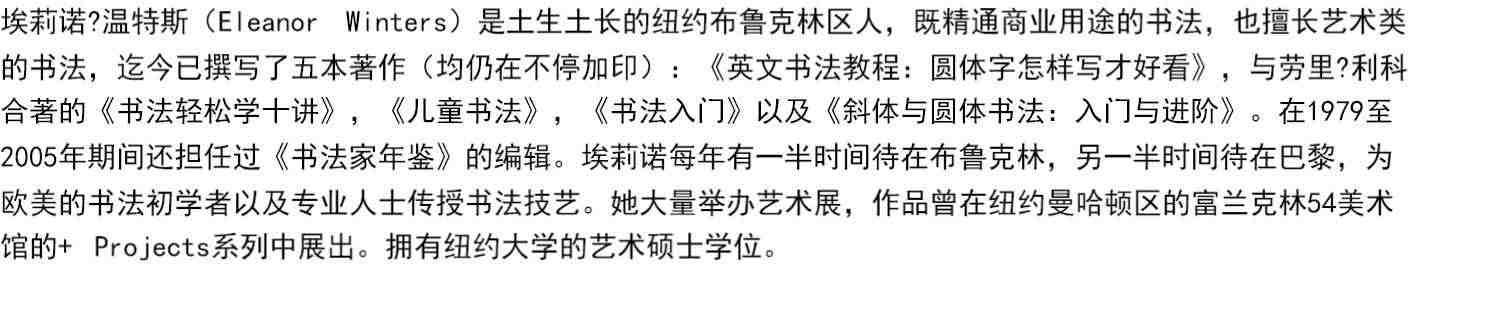 埃莉诺?温特斯（Eleanor  Winters）是土生土长的纽约布鲁克林区人，既精通商业用途的书法，也擅长艺术类的书法，迄今已撰写了五本著作（均仍在不停加印）：《英文书法教程：圆体字怎样写才好看》，与劳里?利科合著的《书法轻松学十讲》，《儿童书法》，《书法入门》以及《斜体与圆体书法：入门与进阶》。在1979至2005年期间还担任过《书法家年鉴》的编辑。埃莉诺每年有一半时间待在布鲁克林，另一半时间待在巴黎，为欧美的书法初学者以及专业人士传授书法技艺。她大量举办艺术展，作品曾在纽约曼哈顿区的富兰克林54美术馆的+ Projects系列中展出。拥有纽约大学的艺术硕士学位。